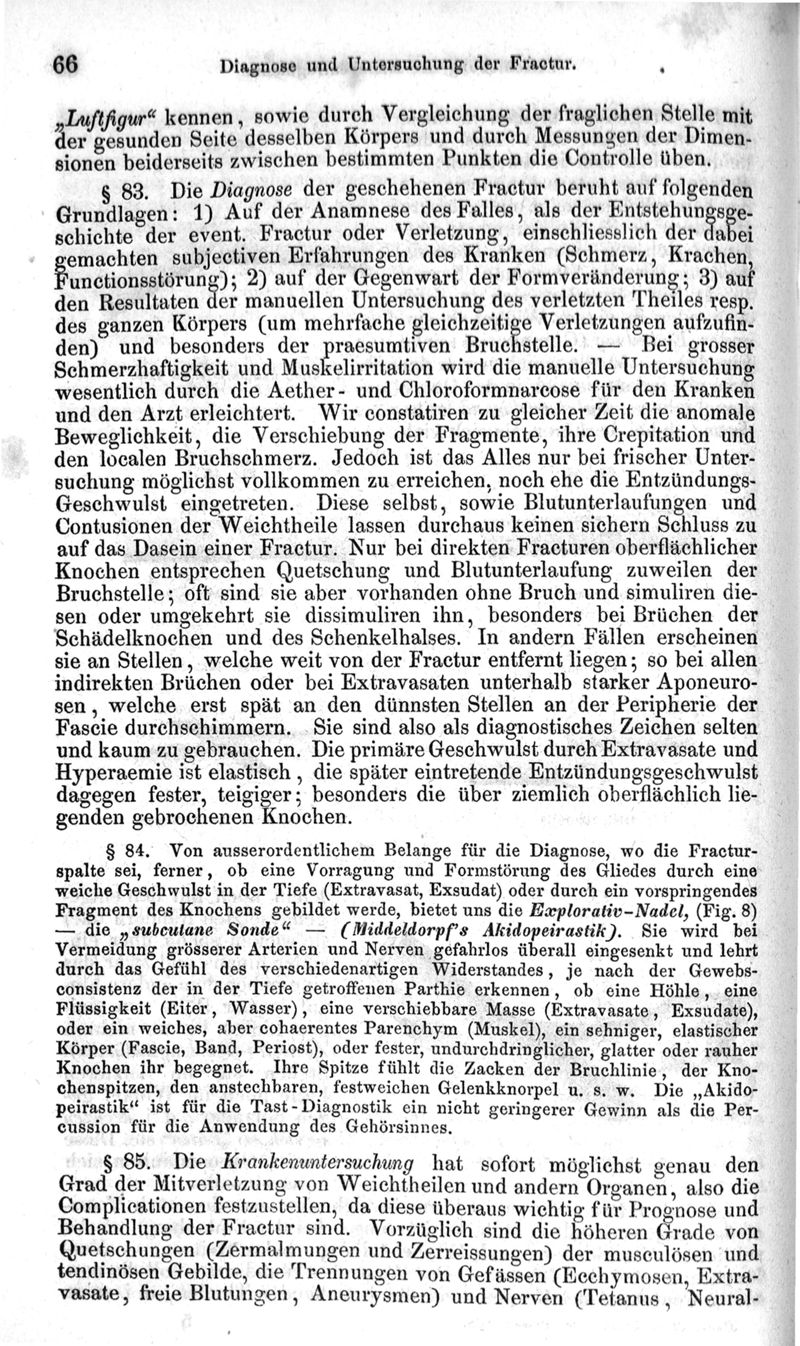 66 Diagnose und Untersuchung der Fractur.

„Luftfigur“ kennen, sowie durch Vergleichung der fraglichen Stelle mit der gesunden Seite desselben Körpers und durch Messungen der Dimensionen beiderseits zwischen bestimmten Punkten die Controlle üben.

§ 83. Die Diagnose der geschehenen Fractur beruht auf folgenden Grundlagen: 1) Auf der Anamnese des Falles, als der Entstehungsgeschichte der event. Fractur oder Verletzung, einschliesslich der dabei gemachten subjectiven Erfahrungen des Kranken (Schmerz, Krachen, Functionsstörung); 2) auf der Gegenwart der Formveränderung; 3) auf den Resultaten der manuellen Untersuchung des verletzten Theiles resp. des ganzen Körpers (um mehrfache gleichzeitige Verletzungen aufzufinden) und besonders der praesumtiven Bruchstelle. — Bei grosser Schmerzhaftigkeit und Muskelirritation wird die manuelle Untersuchung wesentlich durch die Aether- und Chloroformnarcose für den Kranken und den Arzt erleichtert. Wir constatiren zu gleicher Zeit die anomale Beweglichkeit, die Verschiebung der Fragmente, ihre Crepitation und den localen Bruchschmerz. Jedoch ist das Alles nur bei frischer Untersuchung möglichst vollkommen zu erreichen, noch ehe die Entzündungs-Geschwulst eingetreten. Diese selbst, sowie Blutunterlaufungen und Contusionen der Weichtheile lassen durchaus keinen sichern Schluss zu auf das Dasein einer Fractur. Nur bei direkten Fracturen oberflächlicher Knochen entsprechen Quetschung und Blutunterlaufung zuweilen der Bruchstelle; oft sind sie aber vorhanden ohne Bruch und simuliren diesen oder umgekehrt sie dissimuliren ihn, besonders bei Brüchen der Schädelknochen und des Schenkelhalses. In andern Fällen erscheinen sie an Stellen, welche weit von der Fractur entfernt liegen; so bei allen indirekten Brüchen oder bei Extravasaten unterhalb starker Aponeurosen, welche erst spät an den dünnsten Stellen an der Peripherie der Fascie durchschimmern. Sie sind also als diagnostisches Zeichen selten und kaum zu gebrauchen. Die primäre Geschwulst durch Extravasate und Hyperaemie ist elastisch, die später eintretende Entzündungsgeschwulst dagegen fester, teigiger; besonders die über ziemlich oberflächlich liegenden gebrochenen Knochen.

§ 84. Von ausserordentlichem Belange für die Diagnose, wo die Fracturspalte sei, ferner, ob eine Vorragung und Formstörung des Gliedes durch eine weiche Geschwulst in der Tiefe (Extravasat, Exsudat) oder durch ein vorspringendes Fragment des Knochens gebildet werde, bietet uns die Explorativ-Nadel, (Fig. 8) — die „subcutane Sonde“ — (Middeldorpf's Akidopeirastik). Sie wird bei Vermeidung grösserer Arterien und Nerven gefahrlos überall eingesenkt und lehrt durch das Gefühl des verschiedenartigen Widerstandes, je nach der Gewebsconsistenz der in der Tiefe getroffenen Parthie erkennen, ob eine Höhle, eine Flüssigkeit (Eiter, Wasser), eine verschiebbare Masse (Extravasate, Exsudate), oder ein weiches, aber cohaerentes Parenchym (Muskel), ein sehniger, elastischer Körper (Fascie, Band, Periost), oder fester, undurchdringlicher, glatter oder rauher Knochen ihr begegnet. Ihre Spitze fühlt die Zacken der Bruchlinie, der Knochenspitzen, den anstechbaren, festweichen Gelenkknorpel u. s. w. Die „Akidopeirastik“ ist für die Tast-Diagnostik ein nicht geringerer Gewinn als die Percussion für die Anwendung des Gehörsinnes.

§ 85. Die Krankenuntersuchung hat sofort möglichst genau den Grad der Mitverletzung von Weichtheilen und andern Organen, also die Complicationen festzustellen, da diese überaus wichtig für Prognose und Behandlung der Fractur sind. Vorzüglich sind die höheren Grade von Quetschungen (Zermalmungen und Zerreissungen) der musculösen und tendinösen Gebilde, die Trennungen von Gefässen (Ecchymosen, Extravasate, freie Blutungen, Aneurysmen) und Nerven (Tetanus, Neural-